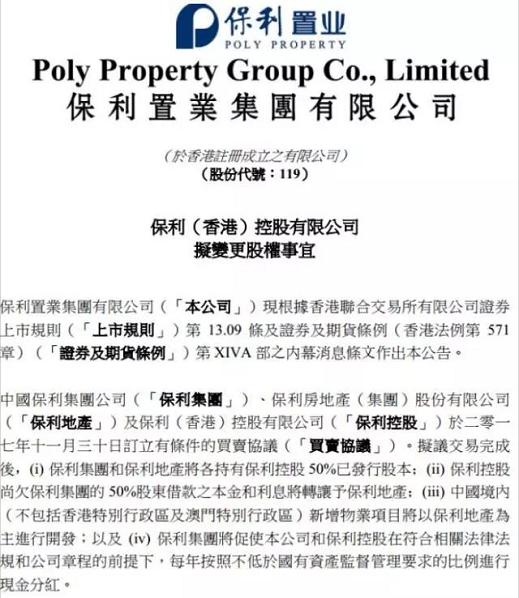 保利置业
POLY PROPERTY

Poly Property Group Co., Limited
保利置業集團有限公司

（於香港註冊成立之有限公司）
（股份代號：119）

保利（香港）控股有限公司
擬變更股權事宜

保利置業集團有限公司（「本公司」）現根據香港聯合交易所有限公司證券上市規則（「上市規則」）第13.09條及證券及期貨條例（香港法例第571章）（「證券及期貨條例」）第XIVA部之內幕消息條文作出本公告。

中國保利集團公司（「保利集團」）、保利房地產（集團）股份有限公司（「保利地產」）及保利（香港）控股有限公司（「保利控股」）於二零一七年十一月三十日訂立有條件的買賣協議（「買賣協議」）。擬議交易完成後，(i)保利集團和保利地產將各持有保利控股50%已發行股本；(ii)保利控股尚欠保利集團的50%股東借款之本金和利息將轉讓予保利地產；(iii)中國境內（不包括香港特別行政區及澳門特別行政區）新增物業項目將以保利地產為主進行開發；以及(iv)保利集團將促使本公司和保利控股在符合相關法律法規和公司章程的前提下，每年按照不低於國有資產監督管理要求的比例進行現金分紅。